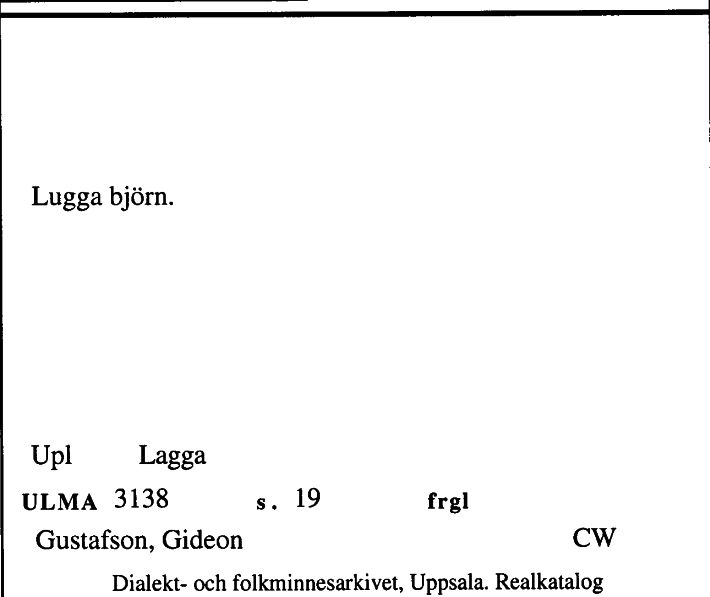 Lugga björn.

Upl Lagga

ULMA 3138 s. 19 frgl

Gustafson, Gideon CW

Dialekt- och folkminnesarkivet, Uppsala. Realkatalog